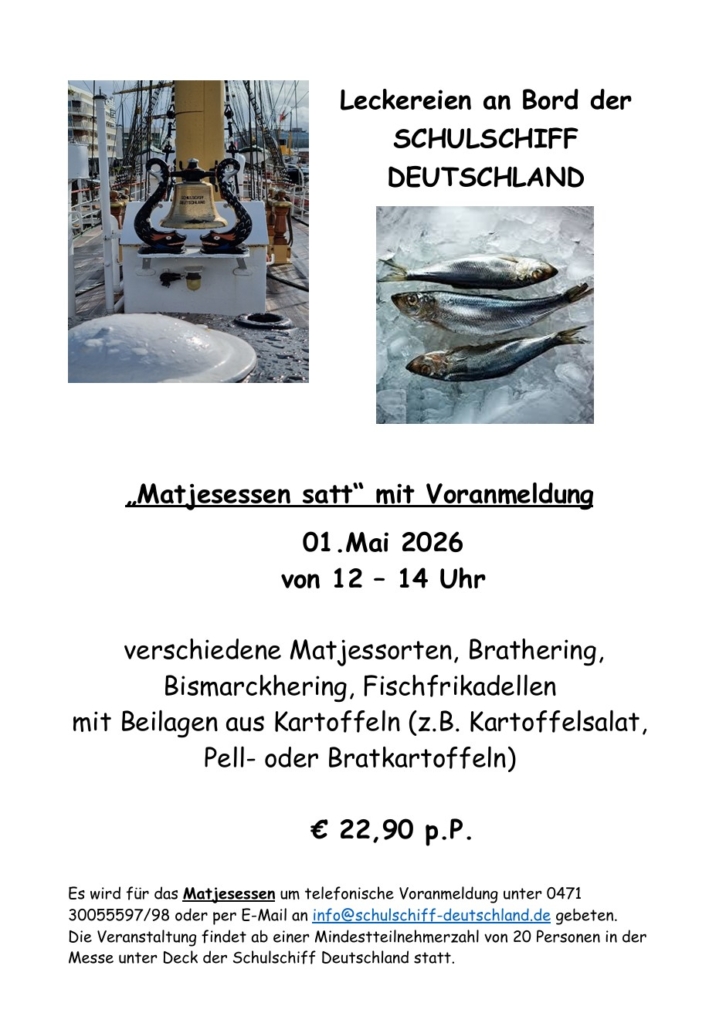 Leckereien an Bord der
SCHULSCHIFF
DEUTSCHLAND

„Matjesessen satt“ mit Voranmeldung

01.Mai 2026
von 12 – 14 Uhr

verschiedene Matjessorten, Brathering, Bismarckhering, Fischfrikadellen mit Beilagen aus Kartoffeln (z.B. Kartoffelsalat, Pell- oder Bratkartoffeln)

€ 22,90 p.P.

Es wird für das Matjesessen um telefonische Voranmeldung unter 0471 30055597/98 oder per E-Mail an info@schulschiff-deutschland.de gebeten. Die Veranstaltung findet ab einer Mindestteilnehmerzahl von 20 Personen in der Messe unter Deck der Schulschiff Deutschland statt.